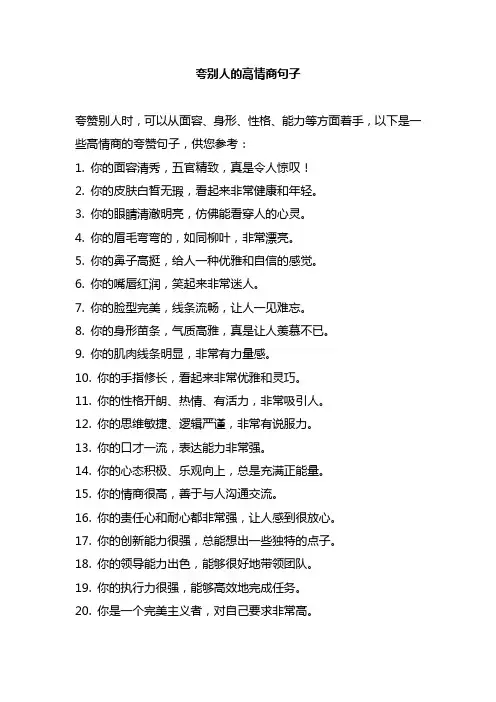 夸别人的高情商句子

夸赞别人时，可以从面容、身形、性格、能力等方面着手，以下是一些高情商的夸赞句子，供您参考：

1. 你的面容清秀，五官精致，真是令人惊叹！
2. 你的皮肤白皙无瑕，看起来非常健康和年轻。
3. 你的眼睛清澈明亮，仿佛能看穿人的心灵。
4. 你的眉毛弯弯的，如同柳叶，非常漂亮。
5. 你的鼻子高挺，给人一种优雅和自信的感觉。
6. 你的嘴唇红润，笑起来非常迷人。
7. 你的脸型完美，线条流畅，让人一见难忘。
8. 你的身形苗条，气质高雅，真是让人羡慕不已。
9. 你的肌肉线条明显，非常有力量感。
10. 你的手指修长，看起来非常优雅和灵巧。
11. 你的性格开朗、热情、有活力，非常吸引人。
12. 你的思维敏捷、逻辑严谨，非常有说服力。
13. 你的口才一流，表达能力非常强。
14. 你的心态积极、乐观向上，总是充满正能量。
15. 你的情商很高，善于与人沟通交流。
16. 你的责任心和耐心都非常强，让人感到很放心。
17. 你的创新能力很强，总能想出一些独特的点子。
18. 你的领导能力出色，能够很好地带领团队。
19. 你的执行力很强，能够高效地完成任务。
20. 你是一个完美主义者，对自己要求非常高。